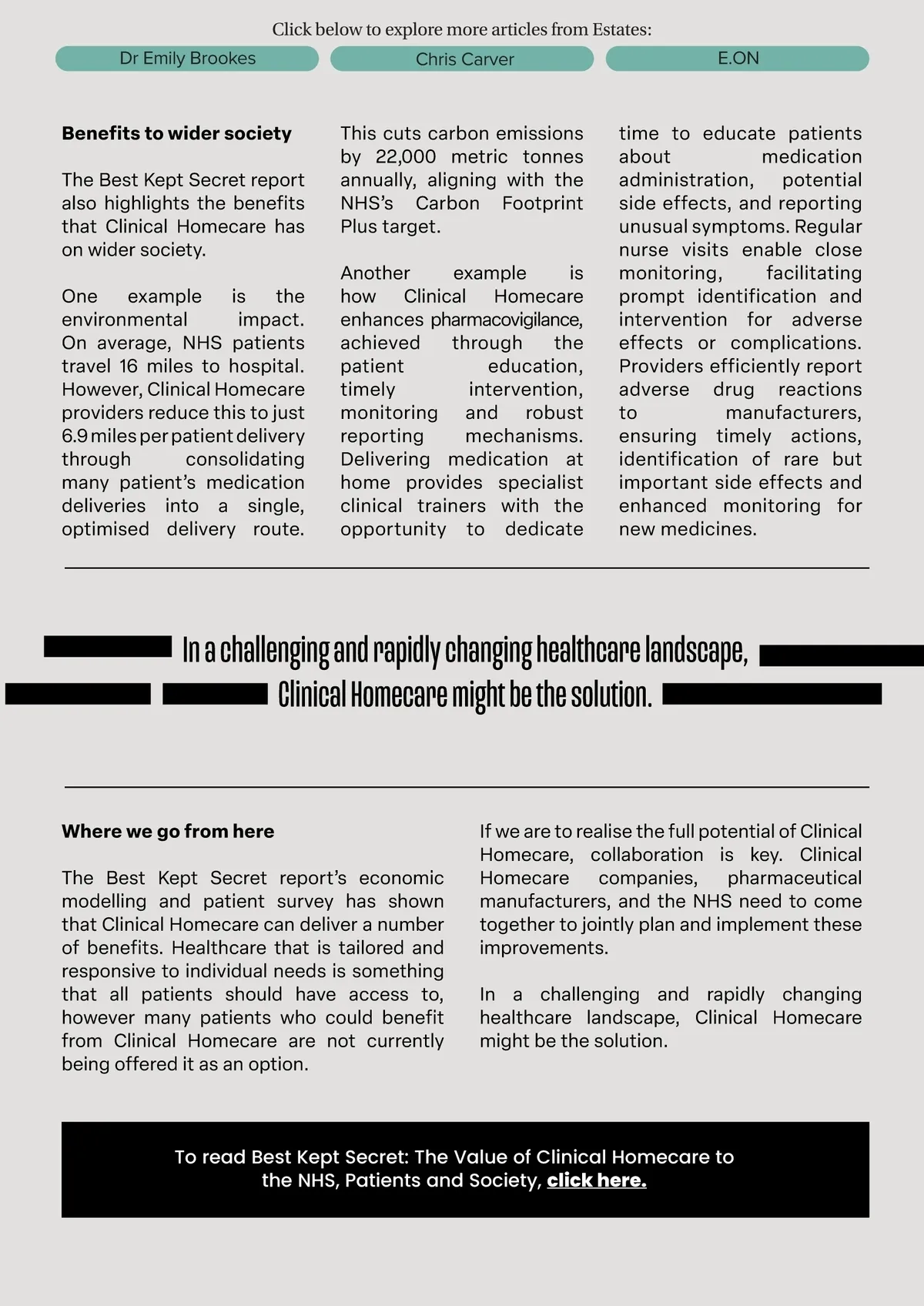 Click below to explore more articles from Estates:

Dr Emily Brookes

Chris Carver

E.ON

**Benefits to wider society**

The Best Kept Secret report also highlights the benefits that Clinical Homecare has on wider society.

One example is the environmental impact. On average, NHS patients travel 16 miles to hospital. However, Clinical Homecare providers reduce this to just 6.9 miles per patient delivery through consolidating many patient's medication deliveries into a single, optimised delivery route. This cuts carbon emissions by 22,000 metric tonnes annually, aligning with the NHS's Carbon Footprint Plus target.

Another example is how Clinical Homecare enhances pharmacovigilance, achieved through the patient education, timely intervention, monitoring and robust reporting mechanisms. Delivering medication at home provides specialist clinical trainers with the opportunity to dedicate time to educate patients about medication administration, potential side effects, and reporting unusual symptoms. Regular nurse visits enable close monitoring, facilitating prompt identification and intervention for adverse effects or complications. Providers efficiently report adverse drug reactions to manufacturers, ensuring timely actions, identification of rare but important side effects and enhanced monitoring for new medicines.

In a challenging and rapidly changing healthcare landscape, Clinical Homecare might be the solution.

**Where we go from here**

The Best Kept Secret report's economic modelling and patient survey has shown that Clinical Homecare can deliver a number of benefits. Healthcare that is tailored and responsive to individual needs is something that all patients should have access to, however many patients who could benefit from Clinical Homecare are not currently being offered it as an option.

If we are to realise the full potential of Clinical Homecare, collaboration is key. Clinical Homecare companies, pharmaceutical manufacturers, and the NHS need to come together to jointly plan and implement these improvements.

In a challenging and rapidly changing healthcare landscape, Clinical Homecare might be the solution.

To read Best Kept Secret: The Value of Clinical Homecare to the NHS, Patients and Society, **click here.**